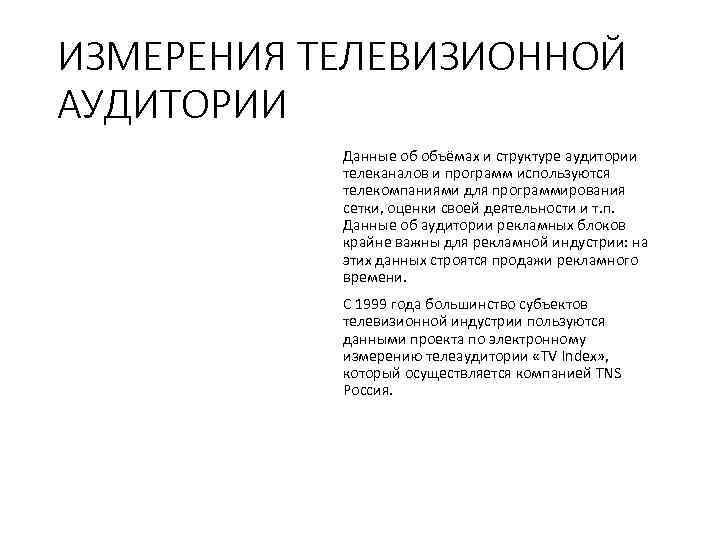 ИЗМЕРЕНИЯ ТЕЛЕВИЗИОННОЙ АУДИТОРИИ

Данные об объёмах и структуре аудитории телеканалов и программ используются телекомпаниями для программирования сетки, оценки своей деятельности и т.п. Данные об аудитории рекламных блоков крайне важны для рекламной индустрии: на этих данных строятся продажи рекламного времени.

С 1999 года большинство субъектов телевизионной индустрии пользуются данными проекта по электронному измерению телеаудитории «TV Index», который осуществляется компанией TNS Россия.